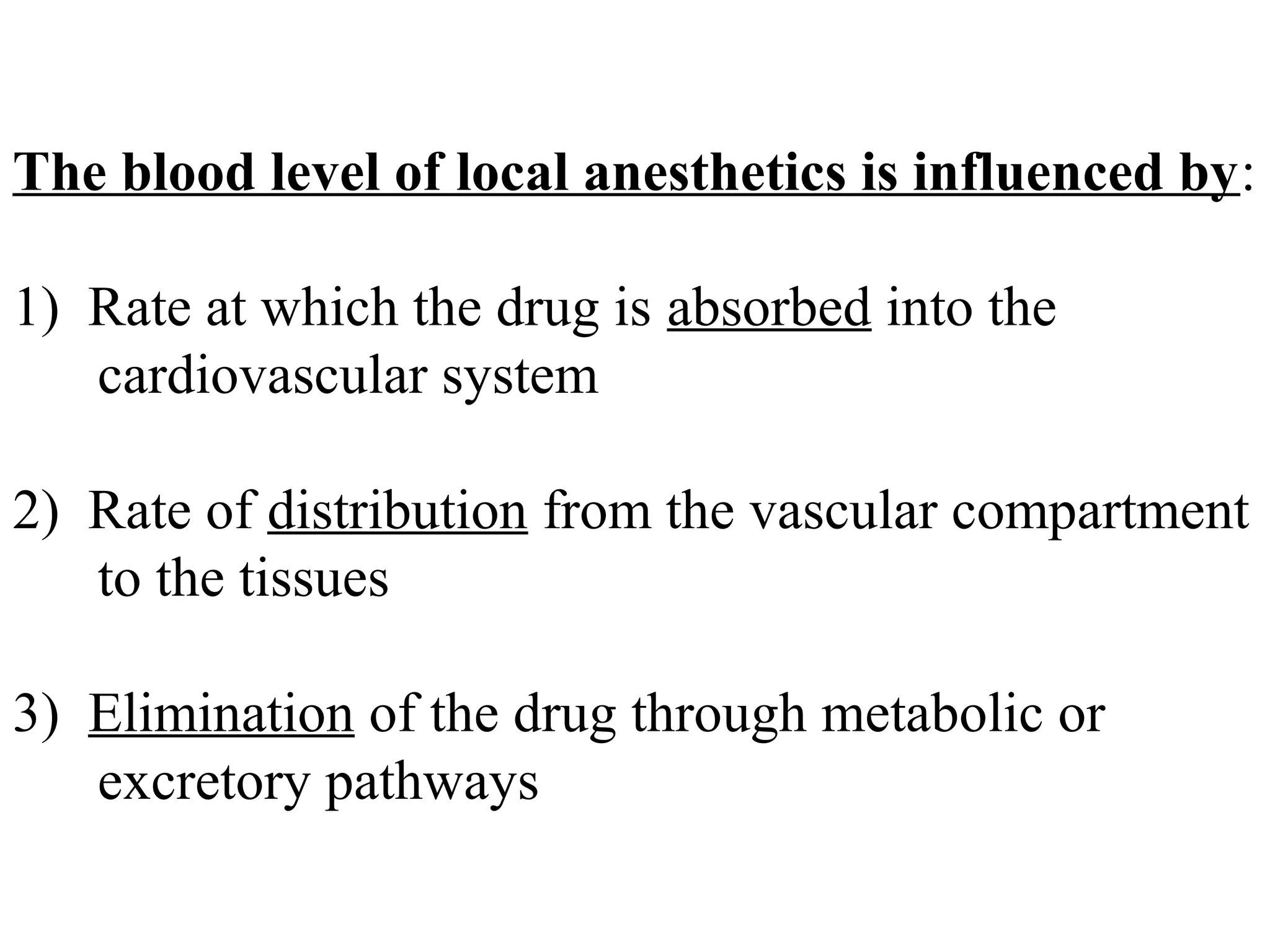 The blood level of local anesthetics is influenced by:

1) Rate at which the drug is absorbed into the cardiovascular system

2) Rate of distribution from the vascular compartment to the tissues

3) Elimination of the drug through metabolic or excretory pathways